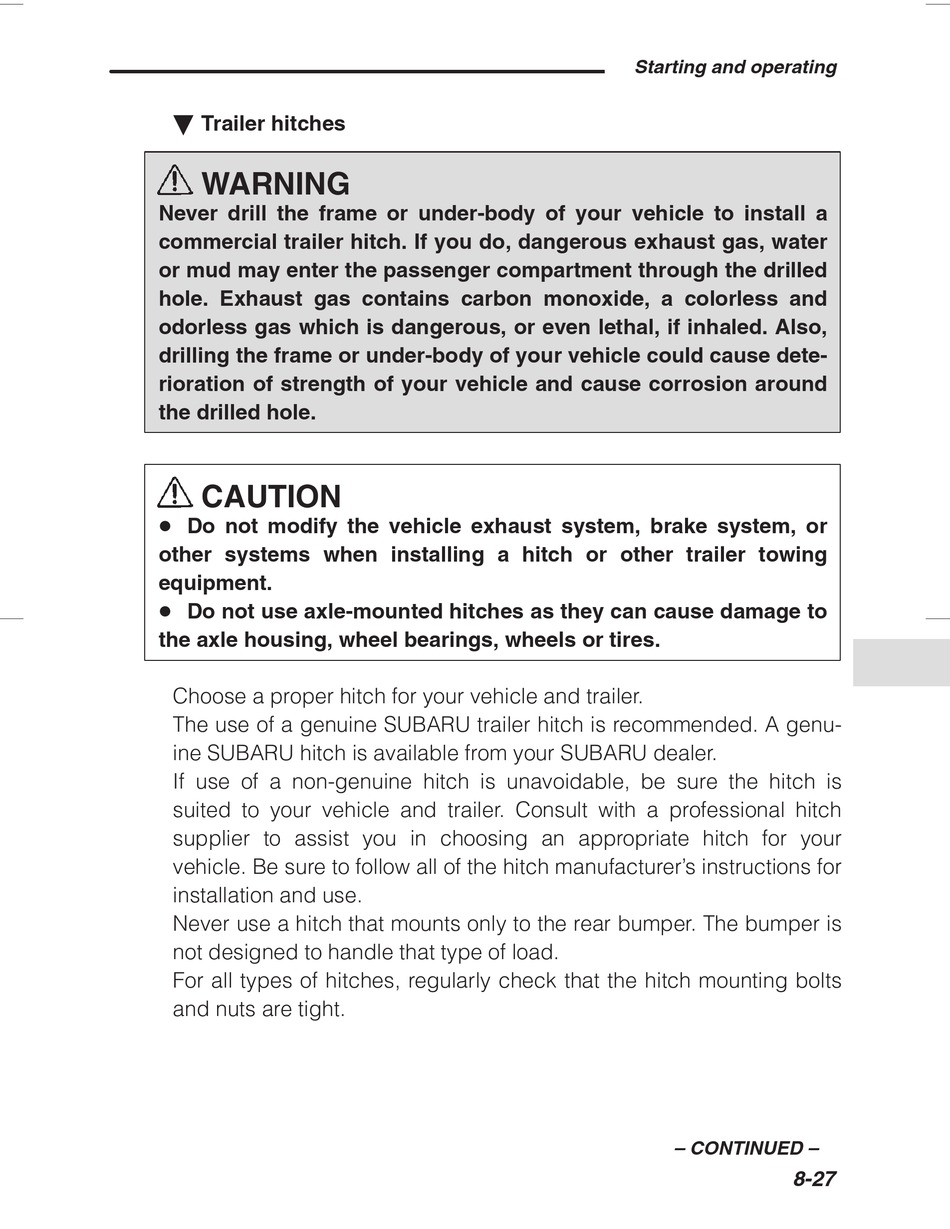 Starting and operating

▼ Trailer hitches

WARNING
Never drill the frame or under-body of your vehicle to install a commercial trailer hitch. If you do, dangerous exhaust gas, water or mud may enter the passenger compartment through the drilled hole. Exhaust gas contains carbon monoxide, a colorless and odorless gas which is dangerous, or even lethal, if inhaled. Also, drilling the frame or under-body of your vehicle could cause deterioration of strength of your vehicle and cause corrosion around the drilled hole.

CAUTION
● Do not modify the vehicle exhaust system, brake system, or other systems when installing a hitch or other trailer towing equipment.
● Do not use axle-mounted hitches as they can cause damage to the axle housing, wheel bearings, wheels or tires.

Choose a proper hitch for your vehicle and trailer.
The use of a genuine SUBARU trailer hitch is recommended. A genuine SUBARU hitch is available from your SUBARU dealer.
If use of a non-genuine hitch is unavoidable, be sure the hitch is suited to your vehicle and trailer. Consult with a professional hitch supplier to assist you in choosing an appropriate hitch for your vehicle. Be sure to follow all of the hitch manufacturer's instructions for installation and use.
Never use a hitch that mounts only to the rear bumper. The bumper is not designed to handle that type of load.
For all types of hitches, regularly check that the hitch mounting bolts and nuts are tight.

– CONTINUED –
8-27